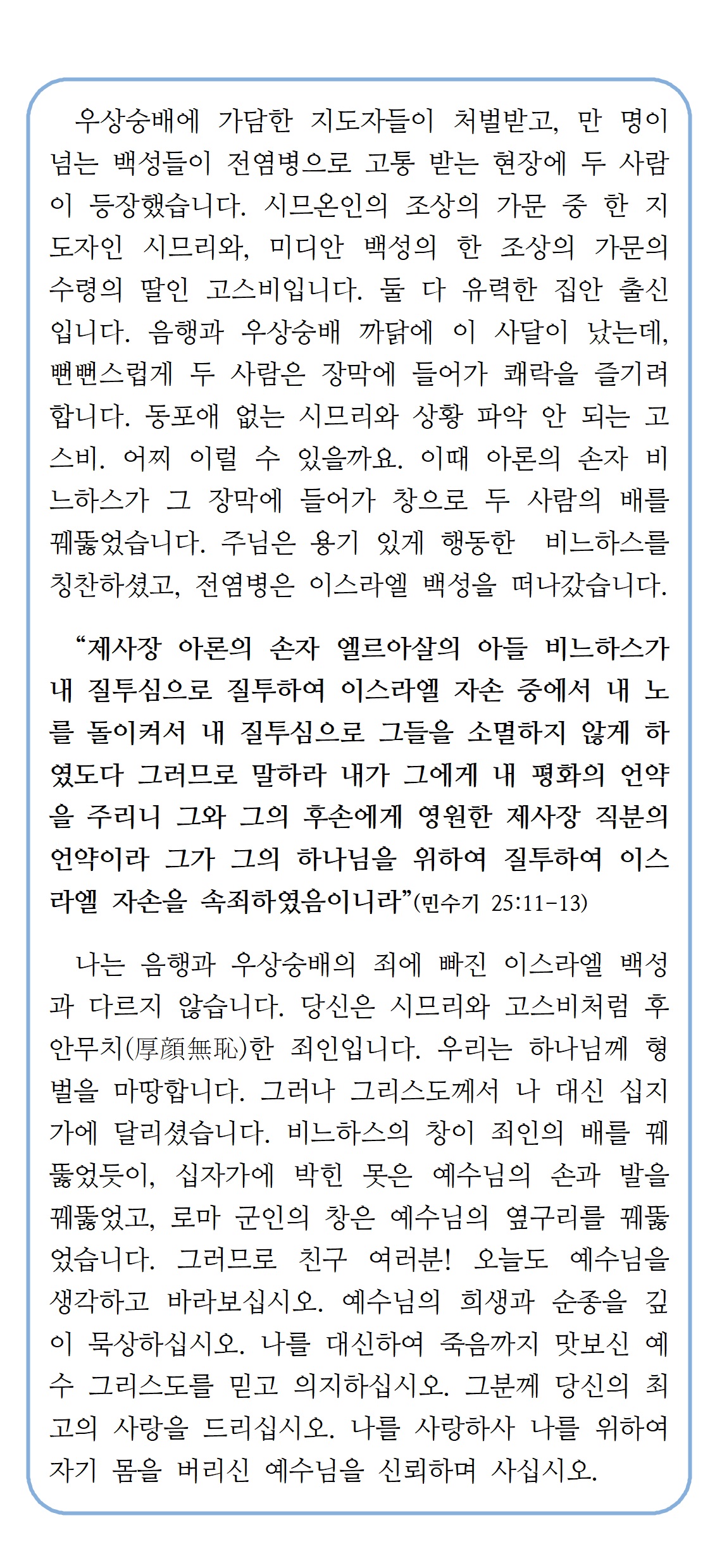 우상숭배에 가담한 지도자들이 처벌받고, 만 명이 넘는 백성들이 전염병으로 고통 받는 현장에 두 사람이 등장했습니다. 시므온인의 조상의 가문 중 한 지도자인 시므리와, 미디안 백성의 한 조상의 가문의 수령의 딸인 고스비입니다. 둘 다 유력한 집안 출신입니다. 음행과 우상숭배 까닭에 이 사달이 났는데, 뻔뻔스럽게 두 사람은 장막에 들어가 쾌락을 즐기려 합니다. 동포애 없는 시므리와 상황 파악 안 되는 고스비. 어찌 이럴 수 있을까요. 이때 아론의 손자 비느하스가 그 장막에 들어가 창으로 두 사람의 배를 꿰뚫었습니다. 주님은 용기 있게 행동한 비느하스를 칭찬하셨고, 전염병은 이스라엘 백성을 떠나갔습니다.

“제사장 아론의 손자 엘르아살의 아들 비느하스가 내 질투심으로 질투하여 이스라엘 자손 중에서 내 노를 돌이켜서 내 질투심으로 그들을 소멸하지 않게 하였도다 그러므로 말하라 내가 그에게 내 평화의 언약을 주리니 그와 그의 후손에게 영원한 제사장 직분의 언약이라 그가 그의 하나님을 위하여 질투하여 이스라엘 자손을 속죄하였음이니라”(민수기 25:11-13)

나는 음행과 우상숭배의 죄에 빠진 이스라엘 백성과 다르지 않습니다. 당신은 시므리와 고스비처럼 후안무치(厚顔無恥)한 죄인입니다. 우리는 하나님께 형벌을 마땅합니다. 그러나 그리스도께서 나 대신 십자가에 달리셨습니다. 비느하스의 창이 죄인의 배를 꿰뚫었듯이, 십자가에 박힌 못은 예수님의 손과 발을 꿰뚫었고, 로마 군인의 창은 예수님의 옆구리를 꿰뚫었습니다. 그러므로 친구 여러분! 오늘도 예수님을 생각하고 바라보십시오. 예수님의 희생과 순종을 깊이 묵상하십시오. 나를 대신하여 죽음까지 맛보신 예수 그리스도를 믿고 의지하십시오. 그분께 당신의 최고의 사랑을 드리십시오. 나를 사랑하사 나를 위하여 자기 몸을 버리신 예수님을 신뢰하며 사십시오.